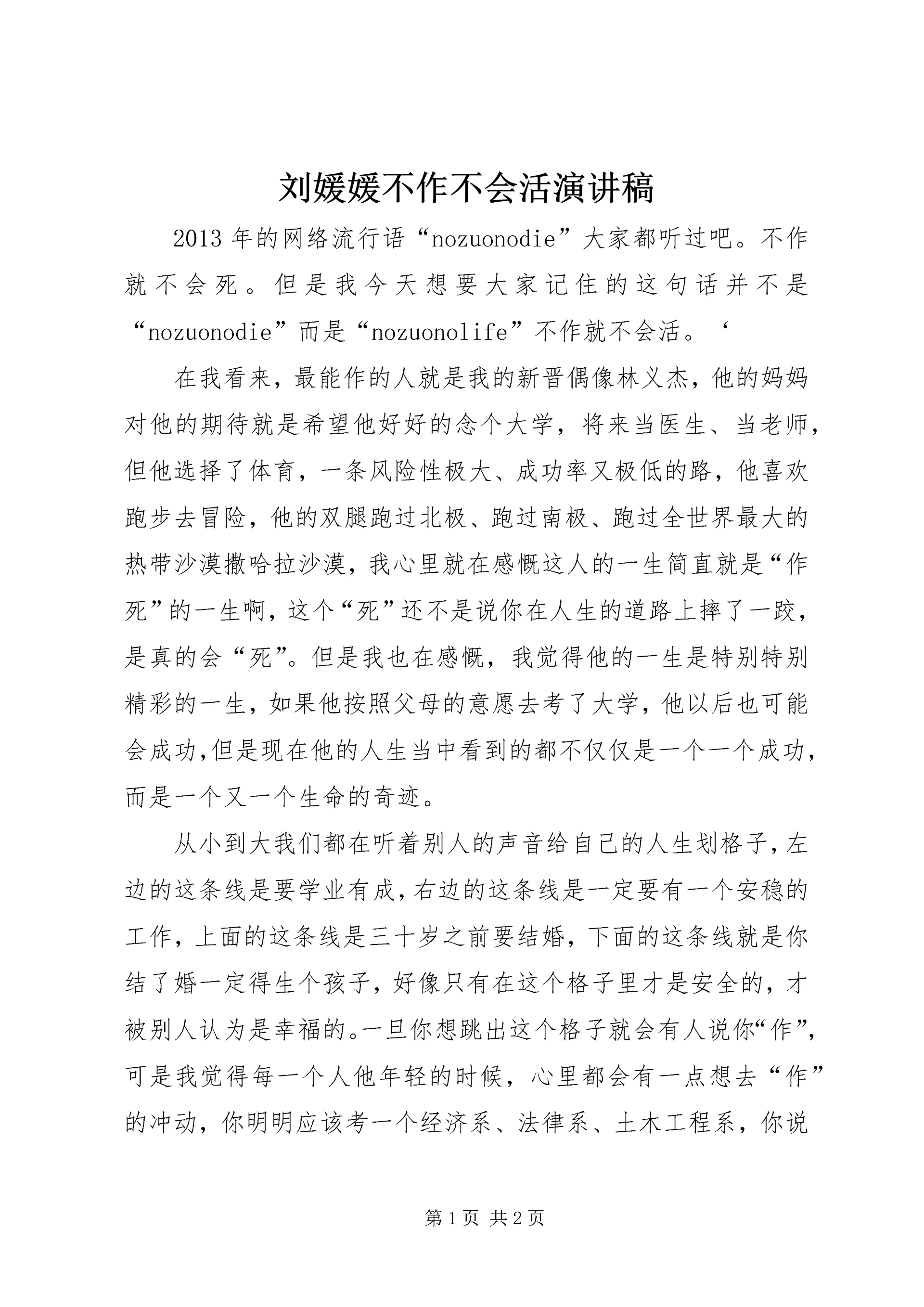 刘媛媛不作不会活演讲稿

2013年的网络流行语“nozuonodie”大家都听过吧。不作就不会死。但是我今天想要大家记住的这句话并不是“nozuonodie”而是“nozuonolife”不作就不会活。‘

在我看来，最能作的人就是我的新晋偶像林义杰，他的妈妈对他的期待就是希望他好好的念个大学，将来当医生、当老师，但他选择了体育，一条风险性极大、成功率又极低的路，他喜欢跑步去冒险，他的双腿跑过北极、跑过南极、跑过全世界最大的热带沙漠撒哈拉沙漠，我心里就在感慨这人的一生简直就是“作死”的一生啊，这个“死”还不是说你在人生的道路上摔了一跤，是真的会“死”。但是我也在感慨，我觉得他的一生是特别特别精彩的一生，如果他按照父母的意愿去考了大学，他以后也可能会成功,但是现在他的人生当中看到的都不仅仅是一个一个成功，而是一个又一个生命的奇迹。

从小到大我们都在听着别人的声音给自己的人生划格子,左边的这条线是要学业有成,右边的这条线是一定要有一个安稳的工作，上面的这条线是三十岁之前要结婚，下面的这条线就是你结了婚一定得生个孩子，好像只有在这个格子里才是安全的，才被别人认为是幸福的。一旦你想跳出这个格子就会有人说你“作”，可是我觉得每一个人他年轻的时候，心里都会有一点想去“作”的冲动，你明明应该考一个经济系、法律系、土木工程系，你说

第1页 共2页